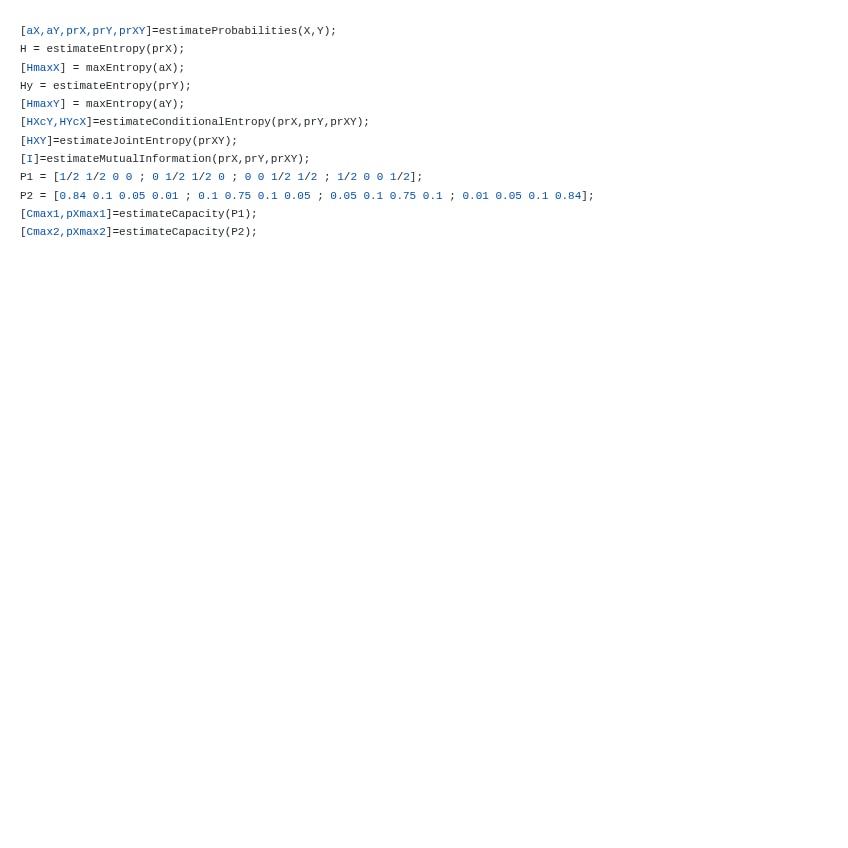 [aX,aY,prX,prY,prXY]=estimateProbabilities(X,Y);
H = estimateEntropy(prX);
[HmaxX] = maxEntropy(aX);
Hy = estimateEntropy(prY);
[HmaxY] = maxEntropy(aY);
[HXcY,HYcX]=estimateConditionalEntropy(prX,prY,prXY);
[HXY]=estimateJointEntropy(prXY);
[I]=estimateMutualInformation(prX,prY,prXY);
P1 = [1/2 1/2 0 0 ; 0 1/2 1/2 0 ; 0 0 1/2 1/2 ; 1/2 0 0 1/2];
P2 = [0.84 0.1 0.05 0.01 ; 0.1 0.75 0.1 0.05 ; 0.05 0.1 0.75 0.1 ; 0.01 0.05 0.1 0.84];
[Cmax1,pXmax1]=estimateCapacity(P1);
[Cmax2,pXmax2]=estimateCapacity(P2);